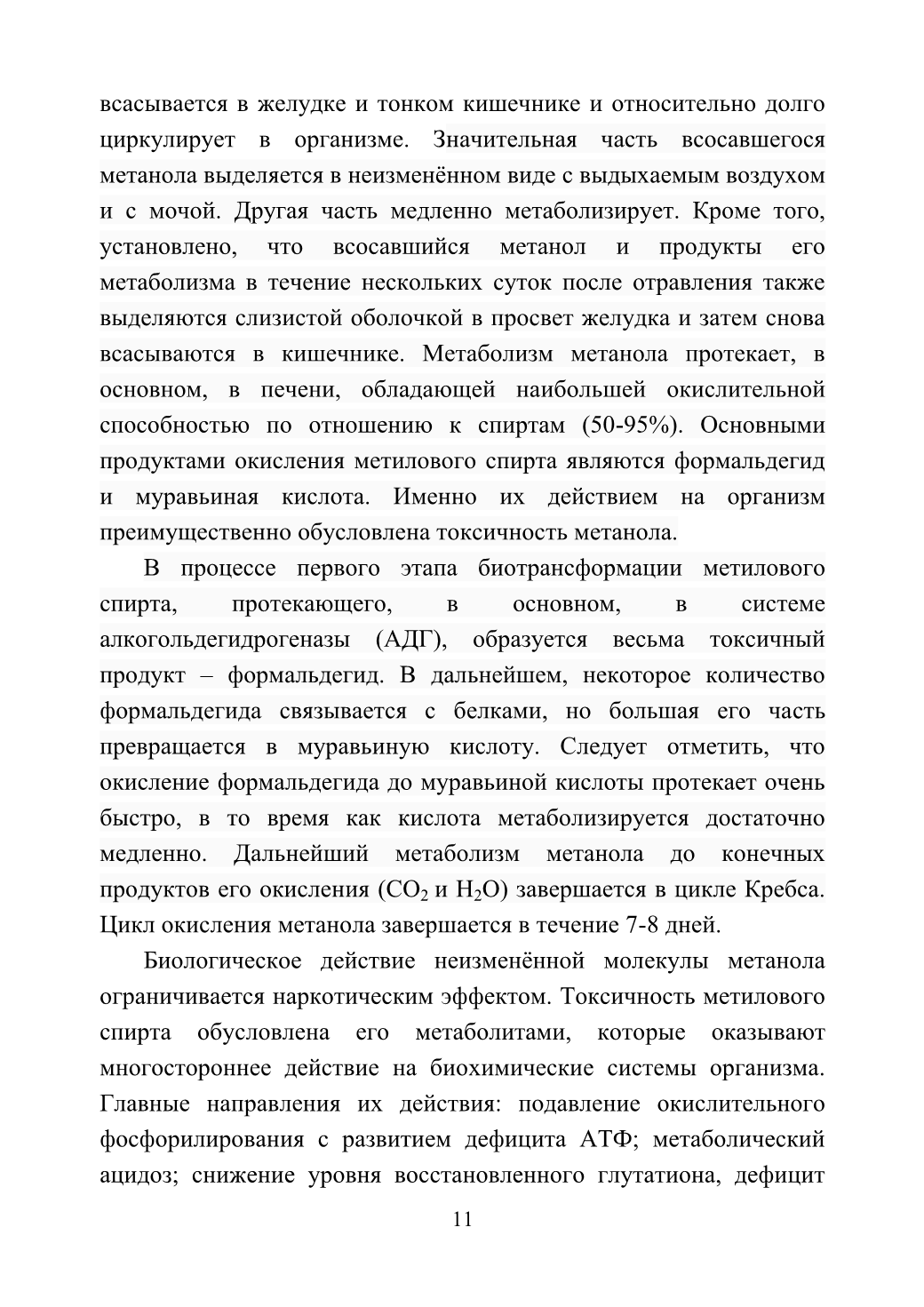 всасывается в желудке и тонком кишечнике и относительно долго циркулирует в организме. Значительная часть всосавшегося метанола выделяется в неизменённом виде с выдыхаемым воздухом и с мочой. Другая часть медленно метаболизирует. Кроме того, установлено, что всосавшийся метанол и продукты его метаболизма в течение нескольких суток после отравления также выделяются слизистой оболочкой в просвет желудка и затем снова всасываются в кишечнике. Метаболизм метанола протекает, в основном, в печени, обладающей наибольшей окислительной способностью по отношению к спиртам (50-95%). Основными продуктами окисления метилового спирта являются формальдегид и муравьиная кислота. Именно их действием на организм преимущественно обусловлена токсичность метанола.

В процессе первого этапа биотрансформации метилового спирта, протекающего, в основном, в системе алкогольдегидрогеназы (АДГ), образуется весьма токсичный продукт – формальдегид. В дальнейшем, некоторое количество формальдегида связывается с белками, но большая его часть превращается в муравьиную кислоту. Следует отметить, что окисление формальдегида до муравьиной кислоты протекает очень быстро, в то время как кислота метаболизируется достаточно медленно. Дальнейший метаболизм метанола до конечных продуктов его окисления ($CO_2$ и $H_2O$) завершается в цикле Кребса. Цикл окисления метанола завершается в течение 7-8 дней.

Биологическое действие неизменённой молекулы метанола ограничивается наркотическим эффектом. Токсичность метилового спирта обусловлена его метаболитами, которые оказывают многостороннее действие на биохимические системы организма. Главные направления их действия: подавление окислительного фосфорилирования с развитием дефицита АТФ; метаболический ацидоз; снижение уровня восстановленного глутатиона, дефицит

11